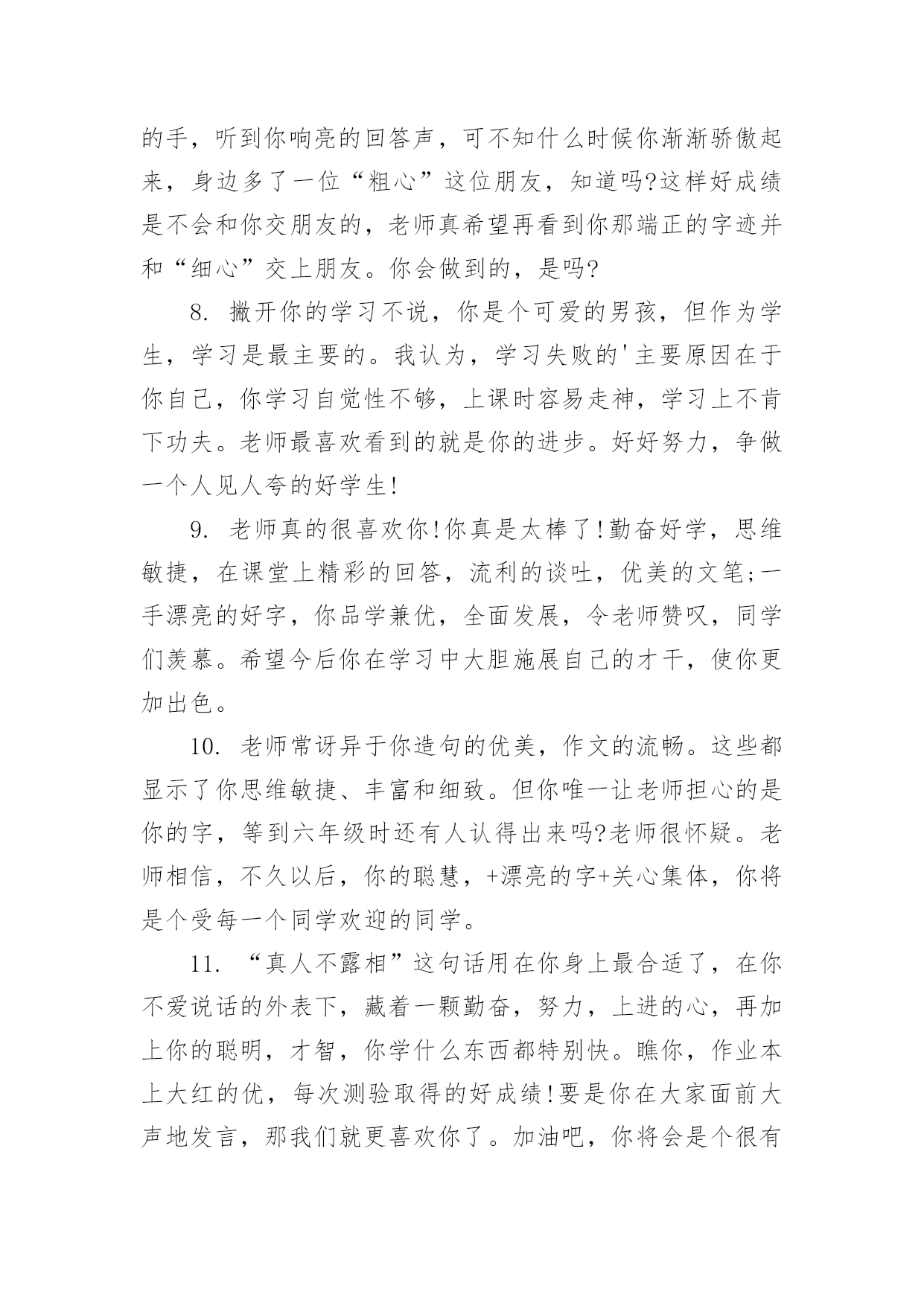 的手，听到你响亮的回答声，可不知什么时候你渐渐骄傲起来，身边多了一位“粗心”这位朋友，知道吗?这样好成绩是不会和你交朋友的，老师真希望再看到你那端正的字迹并和“细心”交上朋友。你会做到的，是吗?

8. 撇开你的学习不说，你是个可爱的男孩，但作为学生，学习是最主要的。我认为，学习失败的'主要原因在于你自己，你学习自觉性不够，上课时容易走神，学习上不肯下功夫。老师最喜欢看到的就是你的进步。好好努力，争做一个人见人夸的好学生!

9. 老师真的很喜欢你!你真是太棒了!勤奋好学，思维敏捷，在课堂上精彩的回答，流利的谈吐，优美的文笔;一手漂亮的好字，你品学兼优，全面发展，令老师赞叹，同学们羡慕。希望今后你在学习中大胆施展自己的才干，使你更加出色。

10. 老师常讶异于你造句的优美，作文的流畅。这些都显示了你思维敏捷、丰富和细致。但你唯一让老师担心的是你的字，等到六年级时还有人认得出来吗?老师很怀疑。老师相信，不久以后，你的聪慧，+漂亮的字+关心集体，你将是个受每一个同学欢迎的同学。

11. “真人不露相”这句话用在你身上最合适了，在你不爱说话的外表下，藏着一颗勤奋，努力，上进的心，再加上你的聪明，才智，你学什么东西都特别快。瞧你，作业本上大红的优，每次测验取得的好成绩!要是你在大家面前大声地发言，那我们就更喜欢你了。加油吧，你将会是个很有